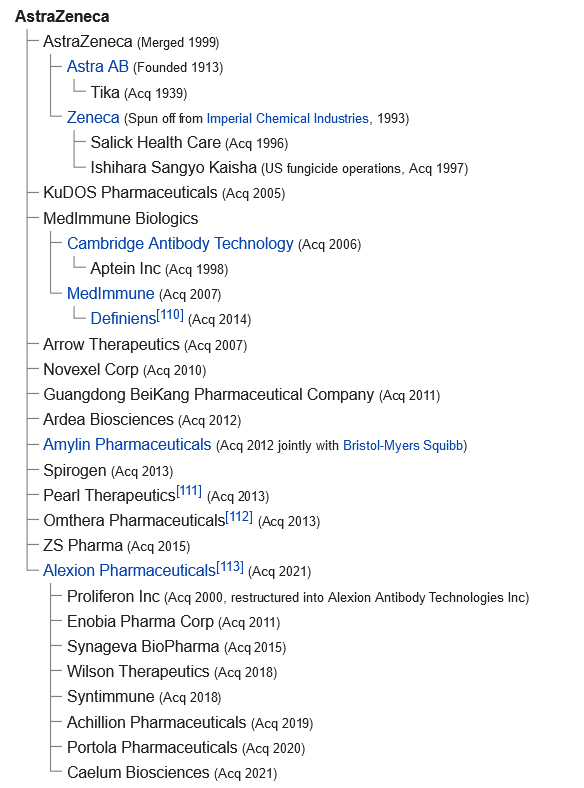 AstraZeneca

AstraZeneca (Merged 1999)
Astra AB (Founded 1913)
Tika (Acq 1939)
Zeneca (Spun off from Imperial Chemical Industries, 1993)
Salick Health Care (Acq 1996)
Ishihara Sangyo Kaisha (US fungicide operations, Acq 1997)
KuDOS Pharmaceuticals (Acq 2005)
MedImmune Biologics
Cambridge Antibody Technology (Acq 2006)
Aptein Inc (Acq 1998)
MedImmune (Acq 2007)
Definiens[110] (Acq 2014)
Arrow Therapeutics (Acq 2007)
Novexel Corp (Acq 2010)
Guangdong BeiKang Pharmaceutical Company (Acq 2011)
Ardea Biosciences (Acq 2012)
Amylin Pharmaceuticals (Acq 2012 jointly with Bristol-Myers Squibb)
Spirogen (Acq 2013)
Pearl Therapeutics[111] (Acq 2013)
Omthera Pharmaceuticals[112] (Acq 2013)
ZS Pharma (Acq 2015)
Alexion Pharmaceuticals[113] (Acq 2021)
Proliferon Inc (Acq 2000, restructured into Alexion Antibody Technologies Inc)
Enobia Pharma Corp (Acq 2011)
Synageva BioPharma (Acq 2015)
Wilson Therapeutics (Acq 2018)
Syntimmune (Acq 2018)
Achillion Pharmaceuticals (Acq 2019)
Portola Pharmaceuticals (Acq 2020)
Caelum Biosciences (Acq 2021)